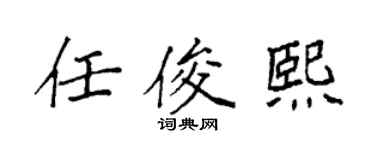 任俊熙

词典网